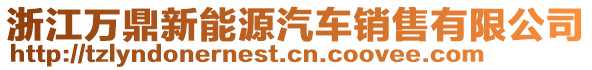 浙江万鼎新能源汽车销售有限公司
http://tzlyndonernest.cn.coovee.com